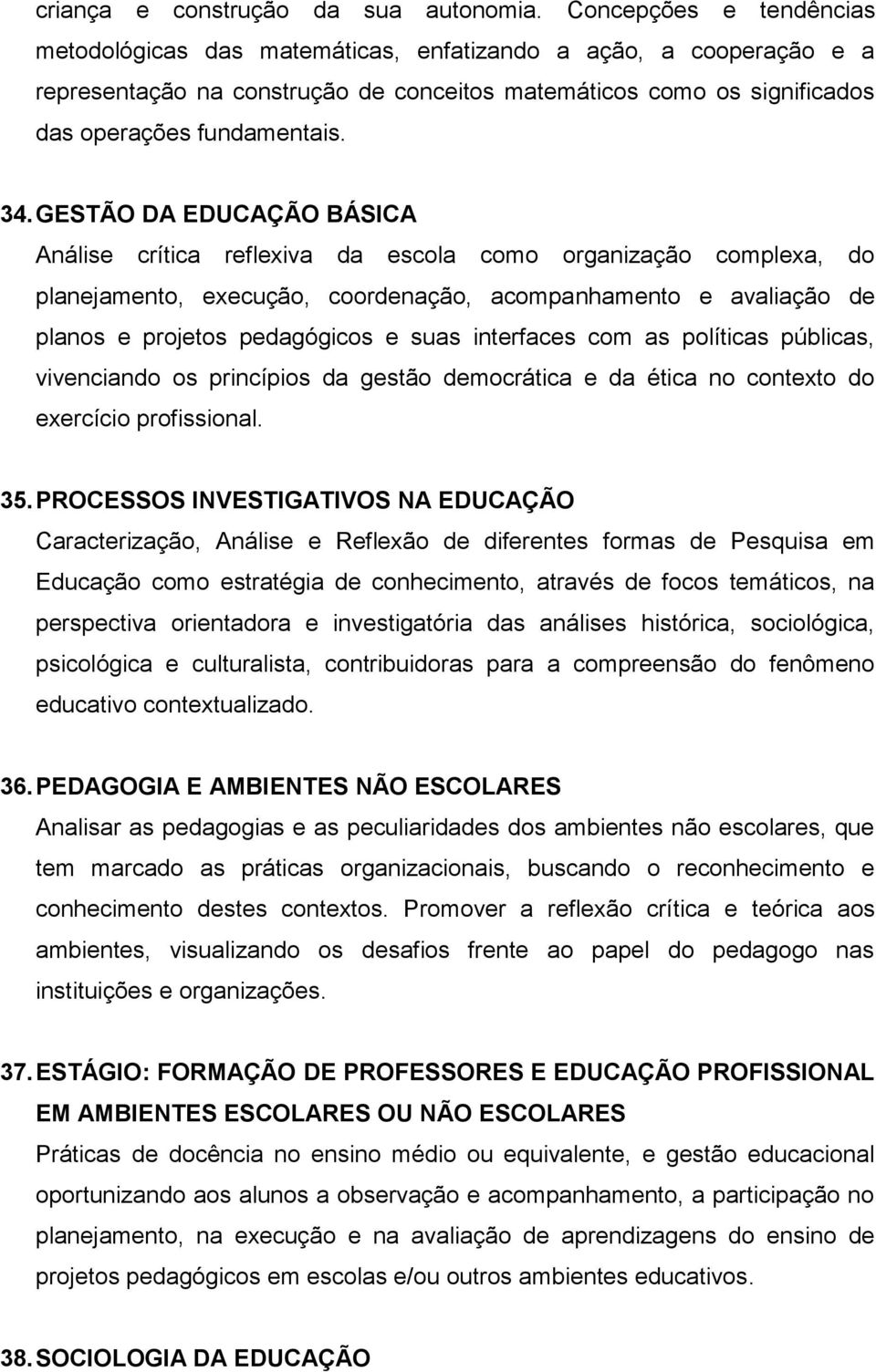 criança e construção da sua autonomia. Concepções e tendências metodológicas das matemáticas, enfatizando a ação, a cooperação e a representação na construção de conceitos matemáticos como os significados das operações fundamentais.

34. GESTÃO DA EDUCAÇÃO BÁSICA
Análise crítica reflexiva da escola como organização complexa, do planejamento, execução, coordenação, acompanhamento e avaliação de planos e projetos pedagógicos e suas interfaces com as políticas públicas, vivenciando os princípios da gestão democrática e da ética no contexto do exercício profissional.

35. PROCESSOS INVESTIGATIVOS NA EDUCAÇÃO
Caracterização, Análise e Reflexão de diferentes formas de Pesquisa em Educação como estratégia de conhecimento, através de focos temáticos, na perspectiva orientadora e investigatória das análises histórica, sociológica, psicológica e culturalista, contribuidoras para a compreensão do fenômeno educativo contextualizado.

36. PEDAGOGIA E AMBIENTES NÃO ESCOLARES
Analisar as pedagogias e as peculiaridades dos ambientes não escolares, que tem marcado as práticas organizacionais, buscando o reconhecimento e conhecimento destes contextos. Promover a reflexão crítica e teórica aos ambientes, visualizando os desafios frente ao papel do pedagogo nas instituições e organizações.

37. ESTÁGIO: FORMAÇÃO DE PROFESSORES E EDUCAÇÃO PROFISSIONAL EM AMBIENTES ESCOLARES OU NÃO ESCOLARES
Práticas de docência no ensino médio ou equivalente, e gestão educacional oportunizando aos alunos a observação e acompanhamento, a participação no planejamento, na execução e na avaliação de aprendizagens do ensino de projetos pedagógicos em escolas e/ou outros ambientes educativos.

38. SOCIOLOGIA DA EDUCAÇÃO